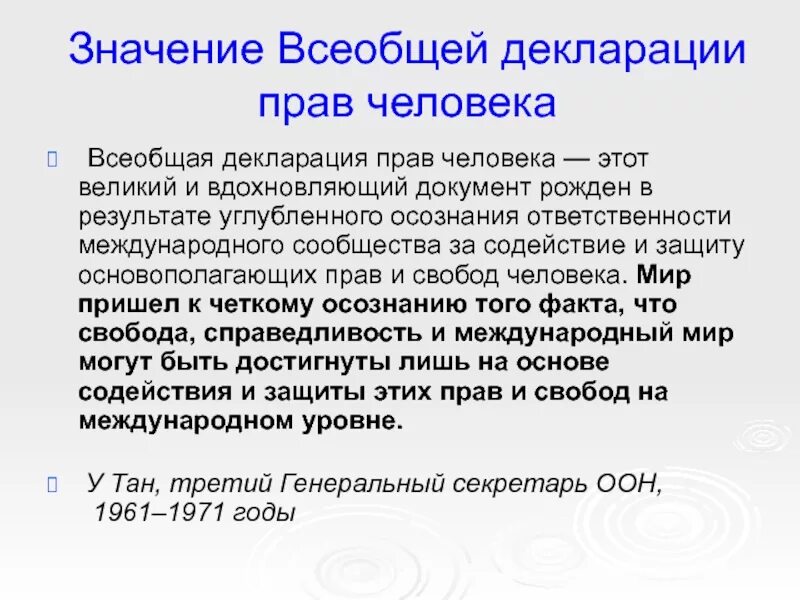 Значение Всеобщей декларации прав человека

Всеобщая декларация прав человека — этот великий и вдохновляющий документ рожден в результате углубленного осознания ответственности международного сообщества за содействие и защиту основополагающих прав и свобод человека. Мир пришел к четкому осознанию того факта, что свобода, справедливость и международный мир могут быть достигнуты лишь на основе содействия и защиты этих прав и свобод на международном уровне.

У Тан, третий Генеральный секретарь ООН, 1961–1971 годы